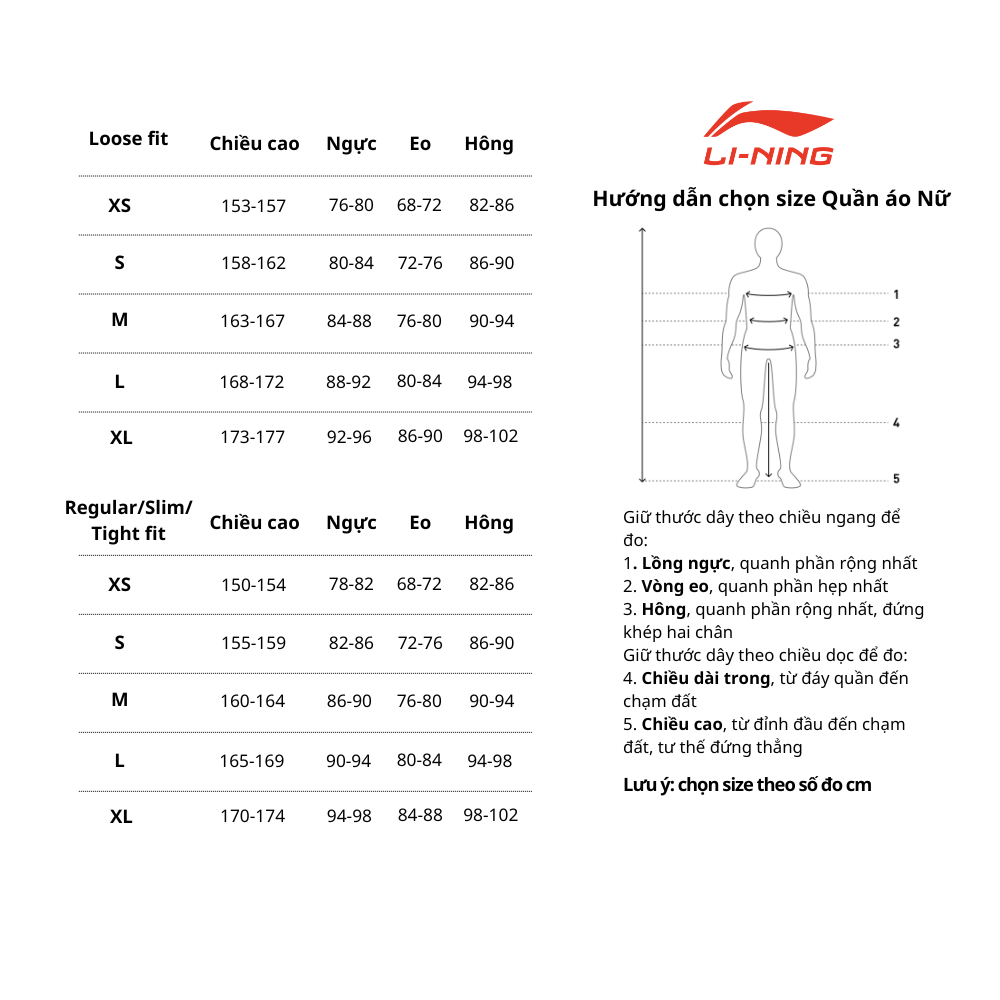 | Loose fit | Chiều cao | Ngực | Eo | Hông |
|---|---|---|---|---|
| XS | 153-157 | 76-80 | 68-72 | 82-86 |
| S | 158-162 | 80-84 | 72-76 | 86-90 |
| M | 163-167 | 84-88 | 76-80 | 90-94 |
| L | 168-172 | 88-92 | 80-84 | 94-98 |
| XL | 173-177 | 92-96 | 86-90 | 98-102 |

| Regular/Slim/ Tight fit | Chiều cao | Ngực | Eo | Hông |
|---|---|---|---|---|
| XS | 150-154 | 78-82 | 68-72 | 82-86 |
| S | 155-159 | 82-86 | 72-76 | 86-90 |
| M | 160-164 | 86-90 | 76-80 | 90-94 |
| L | 165-169 | 90-94 | 80-84 | 94-98 |
| XL | 170-174 | 94-98 | 84-88 | 98-102 |

LI-NING

Hướng dẫn chọn size Quần áo Nữ

1
2
3
4
5

Giữ thước dây theo chiều ngang để đo:
1. Lồng ngực, quanh phần rộng nhất
2. Vòng eo, quanh phần hẹp nhất
3. Hông, quanh phần rộng nhất, đứng khép hai chân
Giữ thước dây theo chiều dọc để đo:
4. Chiều dài trong, từ đáy quần đến chạm đất
5. Chiều cao, từ đỉnh đầu đến chạm đất, tư thế đứng thẳng

Lưu ý: chọn size theo số đo cm